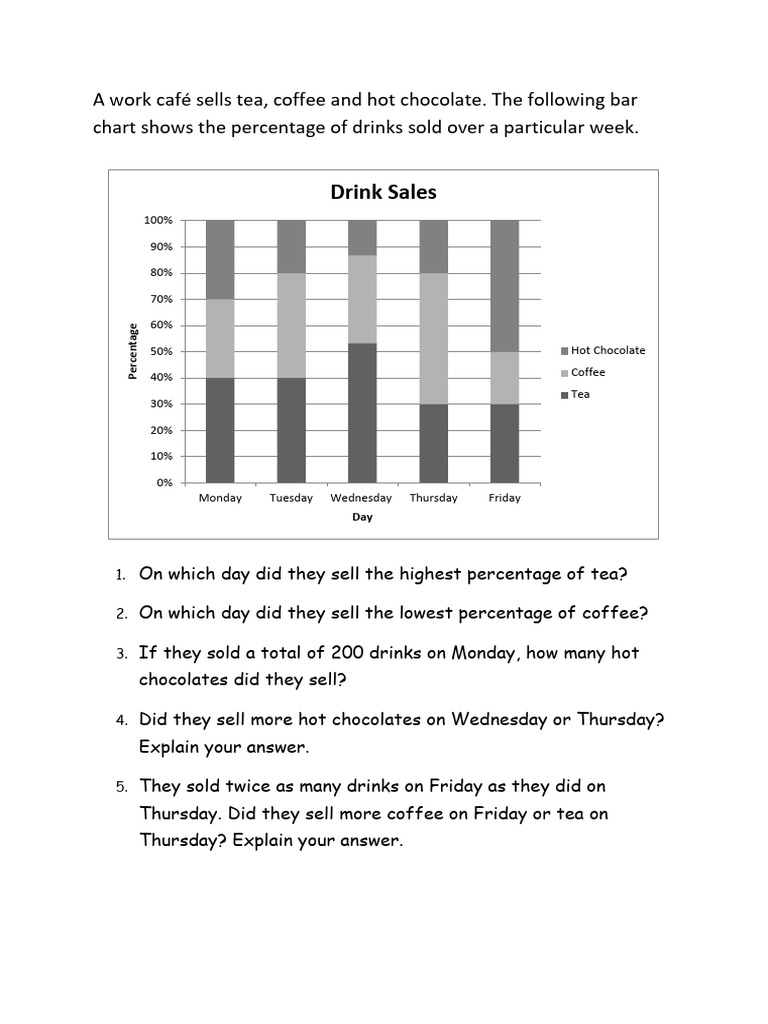 A work café sells tea, coffee and hot chocolate. The following bar chart shows the percentage of drinks sold over a particular week.

Drink Sales

100%
90%
80%
70%
60%
50%
40%
30%
20%
10%
0%

Percentage

Monday Tuesday Wednesday Thursday Friday

Day

Hot Chocolate
Coffee
Tea

1. On which day did they sell the highest percentage of tea?

2. On which day did they sell the lowest percentage of coffee?

3. If they sold a total of 200 drinks on Monday, how many hot chocolates did they sell?

4. Did they sell more hot chocolates on Wednesday or Thursday? Explain your answer.

5. They sold twice as many drinks on Friday as they did on Thursday. Did they sell more coffee on Friday or tea on Thursday? Explain your answer.